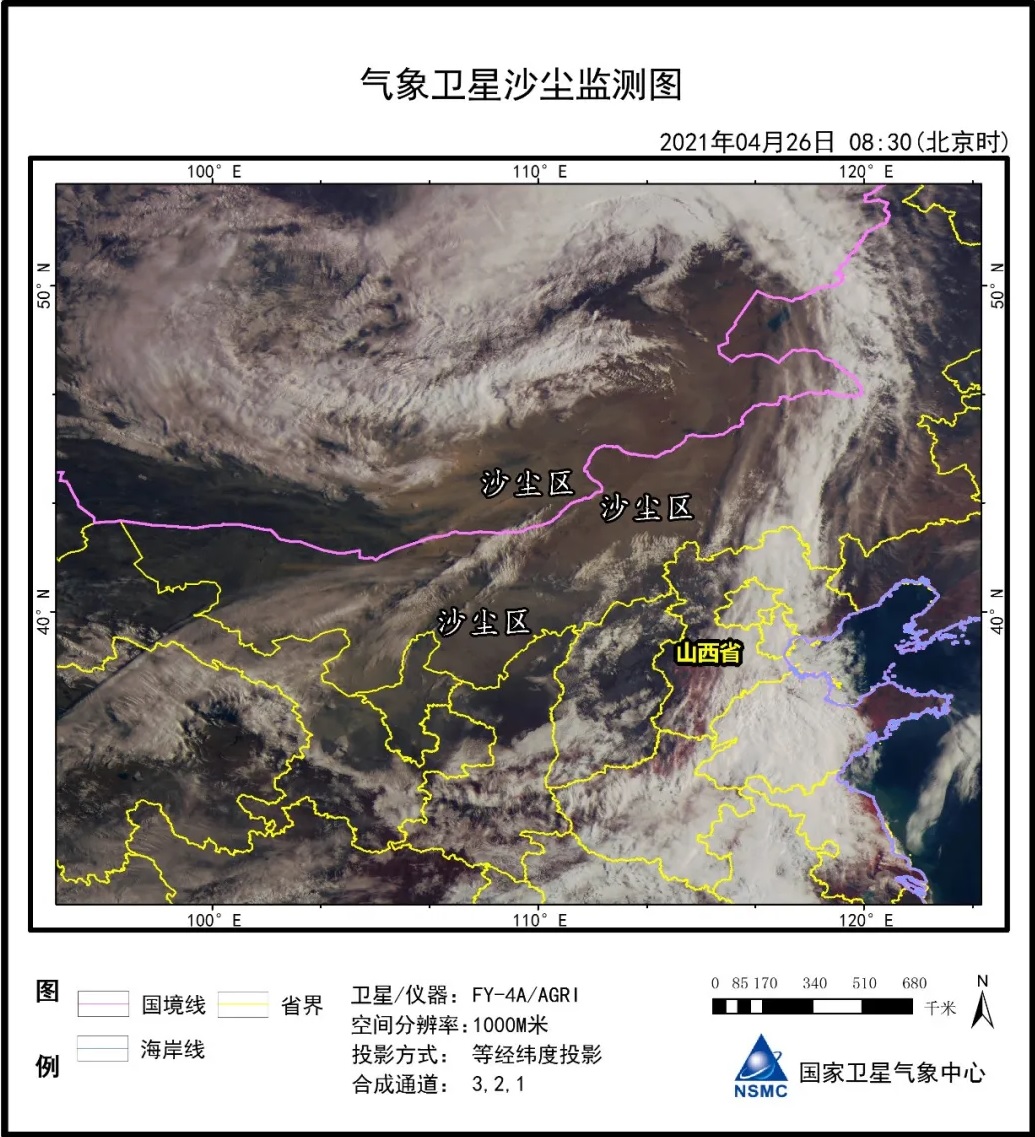 气象卫星沙尘监测图

2021年04月26日 08:30(北京时)

100° E
110° E
120° E

50° N
40° N

50° N
40° N

沙尘区
沙尘区
沙尘区
山西省

100° E
110° E
120° E

图例

国境线
省界
海岸线

卫星/仪器: FY-4A/AGRI
空间分辨率:1000M米
投影方式: 等经纬度投影
合成通道: 3,2,1

0 85 170 340 510 680
千米
N

NSMC
国家卫星气象中心